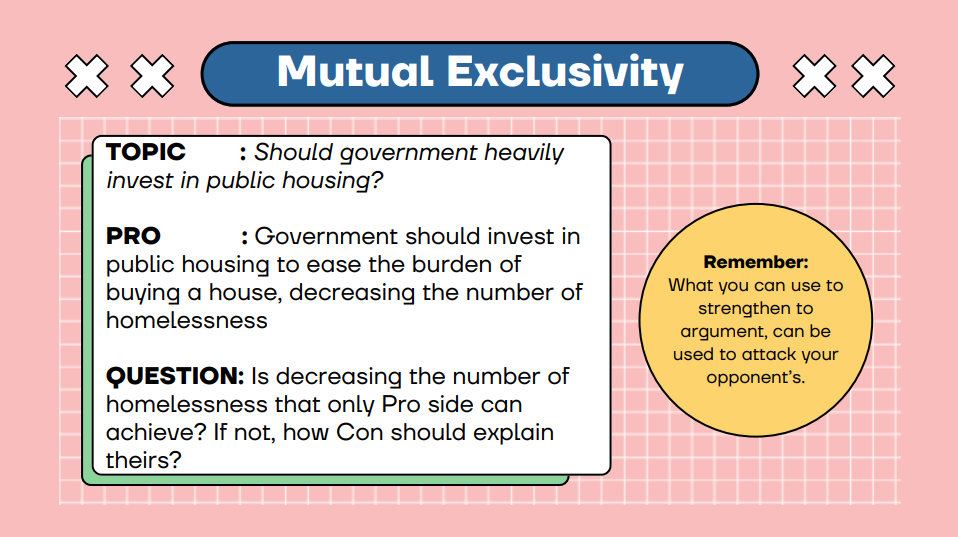 Mutual Exclusivity

TOPIC : Should government heavily invest in public housing?

PRO : Government should invest in public housing to ease the burden of buying a house, decreasing the number of homelessness

QUESTION: Is decreasing the number of homelessness that only Pro side can achieve? If not, how Con should explain theirs?

Remember:
What you can use to strengthen to argument, can be used to attack your opponent's.